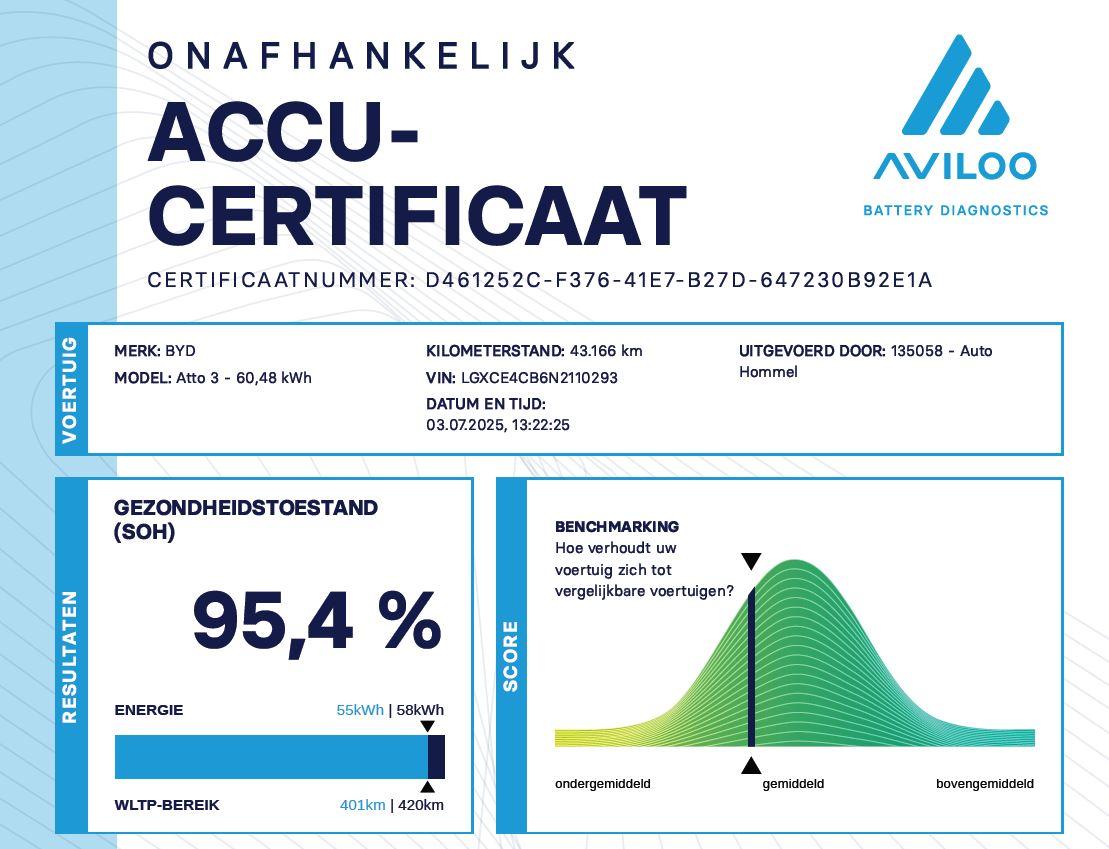 ONAFHANKELIJK

ACCU-CERTIFICAAT

AVILOO
BATTERY DIAGNOSTICS

CERTIFICAATNUMMER: D461252C-F376-41E7-B27D-647230B92E1A

VOERTUIG

MERK: BYD
MODEL: Atto 3 - 60,48 kWh

KILOMETERSTAND: 43.166 km
VIN: LGXCE4CB6N2110293
DATUM EN TIJD:
03.07.2025, 13:22:25

UITGEVOERD DOOR: 135058 - Auto Hommel

RESULTATEN

GEZONDHEIDSTOESTAND (SOH)

95,4 %

ENERGIE 55kWh | 58kWh

WLTP-BEREIK 401km | 420km

SCORE

BENCHMARKING
Hoe verhoudt uw voertuig zich tot vergelijkbare voertuigen?

ondergemiddeld gemiddeld bovengemiddeld